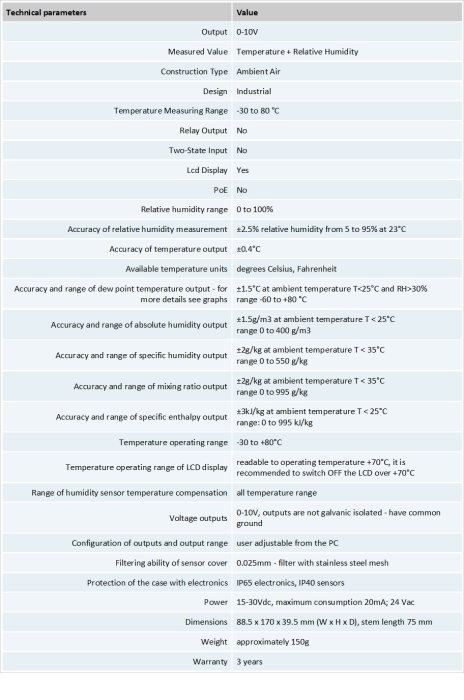 | Technical parameters | Value |
|---|---|
| Output | 0-10V |
| Measured Value | Temperature + Relative Humidity |
| Construction Type | Ambient Air |
| Design | Industrial |
| Temperature Measuring Range | -30 to 80 °C |
| Relay Output | No |
| Two-State Input | No |
| Lcd Display | Yes |
| PoE | No |
| Relative humidity range | 0 to 100% |
| Accuracy of relative humidity measurement | ±2.5% relative humidity from 5 to 95% at 23°C |
| Accuracy of temperature output | ±0.4°C |
| Available temperature units | degrees Celsius, Fahrenheit |
| Accuracy and range of dew point temperature output - for more details see graphs | ±1.5°C at ambient temperature T<25°C and RH>30% range -60 to +80 °C |
| Accuracy and range of absolute humidity output | ±1.5g/m3 at ambient temperature T < 25°C range 0 to 400 g/m3 |
| Accuracy and range of specific humidity output | ±2g/kg at ambient temperature T < 35°C range 0 to 550 g/kg |
| Accuracy and range of mixing ratio output | ±2g/kg at ambient temperature T < 35°C range 0 to 995 g/kg |
| Accuracy and range of specific enthalpy output | ±3kJ/kg at ambient temperature T < 25°C range: 0 to 995 kJ/kg |
| Temperature operating range | -30 to +80°C |
| Temperature operating range of LCD display | readable to operating temperature +70°C, it is recommended to switch OFF the LCD over +70°C |
| Range of humidity sensor temperature compensation | all temperature range |
| Voltage outputs | 0-10V, outputs are not galvanic isolated - have common ground |
| Configuration of outputs and output range | user adjustable from the PC |
| Filtering ability of sensor cover | 0.025mm - filter with stainless steel mesh |
| Protection of the case with electronics | IP65 electronics, IP40 sensors |
| Power | 15-30Vdc, maximum consumption 20mA; 24 Vac |
| Dimensions | 88.5 x 170 x 39.5 mm (W x H x D), stem length 75 mm |
| Weight | approximately 150g |
| Warranty | 3 years |